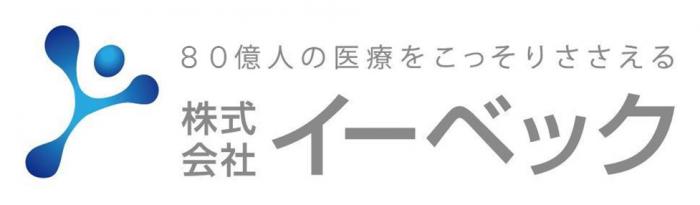 ８０億人の医療をこっそりささえる

株式会社 イーベック